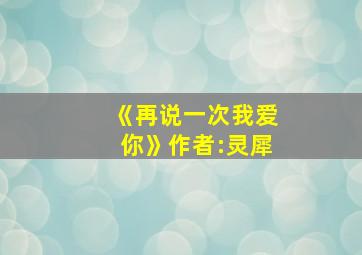 《再说一次我爱你》作者:灵犀